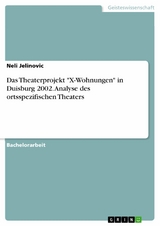 Geisteswissenschaft

Neli Jelinovic

Das Theaterprojekt "X-Wohnungen" in Duisburg 2002. Analyse des ortsspezifischen Theaters

Bachelorarbeit

GRIN